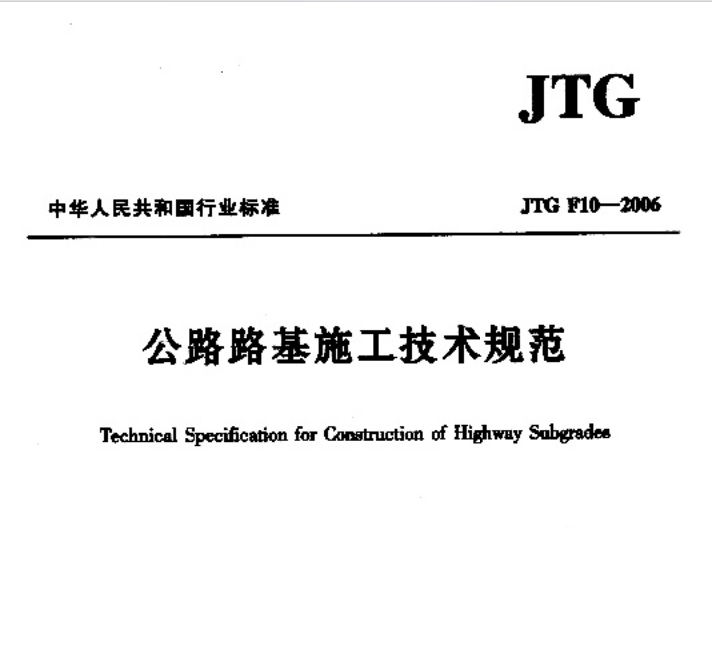 JTG

中华人民共和国行业标准

JTG F10—2006

公路路基施工技术规范

Technical Specification for Construction of Highway Subgrades